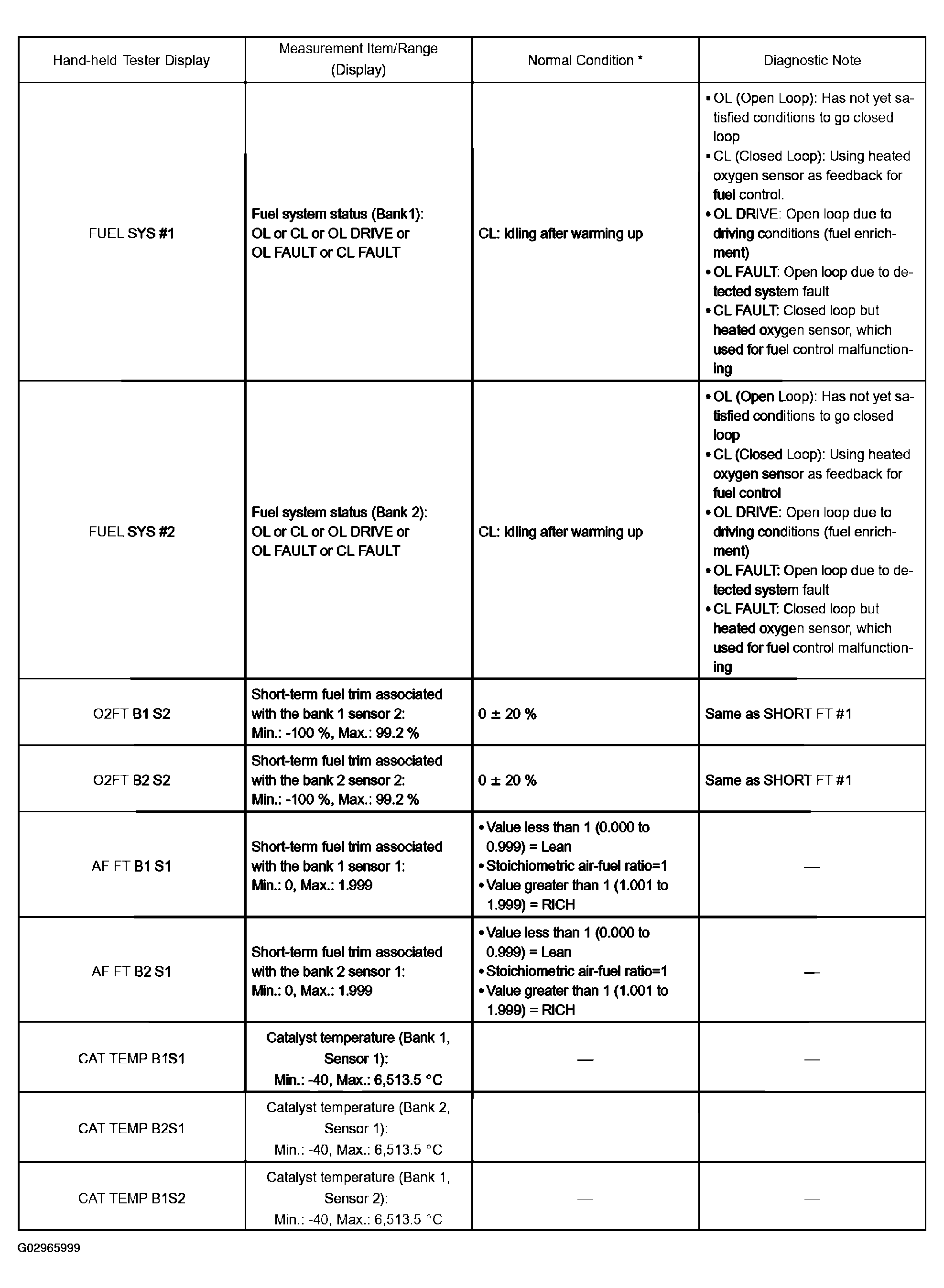 | Hand-held Tester Display | Measurement Item/Range (Display) | Normal Condition * | Diagnostic Note |
|---|---|---|---|
| FUEL SYS #1 | Fuel system status (Bank1): OL or CL or OL DRIVE or OL FAULT or CL FAULT | CL: Idling after warming up | • OL (Open Loop): Has not yet satisfied conditions to go closed loop • CL (Closed Loop): Using heated oxygen sensor as feedback for fuel control. • OL DRIVE: Open loop due to driving conditions (fuel enrichment) • OL FAULT: Open loop due to detected system fault • CL FAULT: Closed loop but heated oxygen sensor, which used for fuel control malfunctioning |
| FUEL SYS #2 | Fuel system status (Bank 2): OL or CL or OL DRIVE or OL FAULT or CL FAULT | CL: Idling after warming up | • OL (Open Loop): Has not yet satisfied conditions to go closed loop • CL (Closed Loop): Using heated oxygen sensor as feedback for fuel control • OL DRIVE: Open loop due to driving conditions (fuel enrichment) • OL FAULT: Open loop due to detected system fault • CL FAULT: Closed loop but heated oxygen sensor, which used for fuel control malfunctioning |
| O2FT B1 S2 | Short-term fuel trim associated with the bank 1 sensor 2: Min.: -100 %, Max.: 99.2 % | 0 ± 20 % | Same as SHORT FT #1 |
| O2FT B2 S2 | Short-term fuel trim associated with the bank 2 sensor 2: Min.: -100 %, Max.: 99.2 % | 0 ± 20 % | Same as SHORT FT #1 |
| AF FT B1 S1 | Short-term fuel trim associated with the bank 1 sensor 1: Min.: 0, Max.: 1.999 | • Value less than 1 (0.000 to 0.999) = Lean • Stoichiometric air-fuel ratio=1 • Value greater than 1 (1.001 to 1.999) = RICH | — |
| AF FT B2 S1 | Short-term fuel trim associated with the bank 2 sensor 1: Min.: 0, Max.: 1.999 | • Value less than 1 (0.000 to 0.999) = Lean • Stoichiometric air-fuel ratio=1 • Value greater than 1 (1.001 to 1.999) = RICH | — |
| CAT TEMP B1S1 | Catalyst temperature (Bank 1, Sensor 1): Min.: -40, Max.: 6,513.5 °C | — | — |
| CAT TEMP B2S1 | Catalyst temperature (Bank 2, Sensor 1): Min.: -40, Max.: 6,513.5 °C | — | — |
| CAT TEMP B1S2 | Catalyst temperature (Bank 1, Sensor 2): Min.: -40, Max.: 6,513.5 °C | — | — |

G02965999